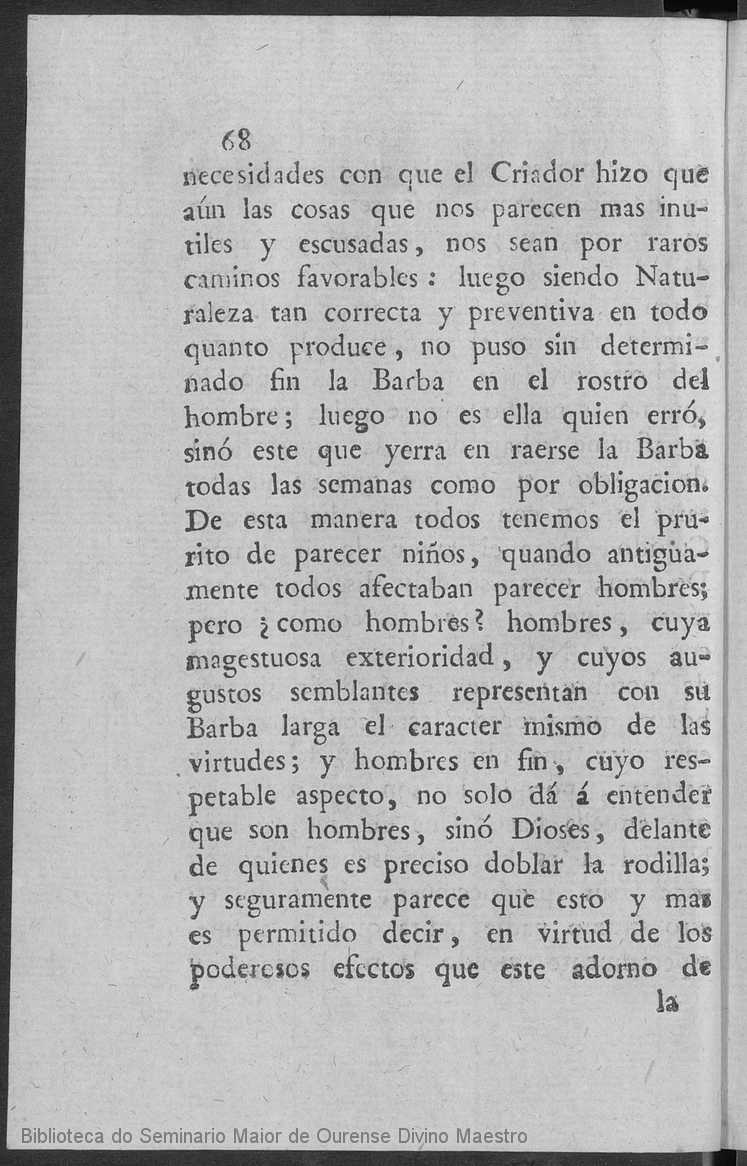 68

necesidades con que el Criador hizo que aún las cosas que nos parecen mas inutiles y escusadas, nos sean por raros caminos favorables: luego siendo Naturaleza tan correcta y preventiva en todo quanto produce, no puso sin determinado fin la Barba en el rostro del hombre; luego no es ella quien erró, sinó este que yerra en raerse la Barba todas las semanas como por obligacion. De esta manera todos tenemos el prurito de parecer niños, quando antiguamente todos afectaban parecer hombres; pero ¿como hombres? hombres, cuya magestuosa exterioridad, y cuyos augustos semblantes representan con su Barba larga el caracter mismo de las virtudes; y hombres en fin, cuyo respetable aspecto, no solo dá á entender que son hombres, sinó Dioses, delante de quienes es preciso doblar la rodilla; y seguramente parece que esto y mas es permitido decir, en virtud de los poderosos efectos que este adorno de

la

Biblioteca do Seminario Maior de Ourense Divino Maestro